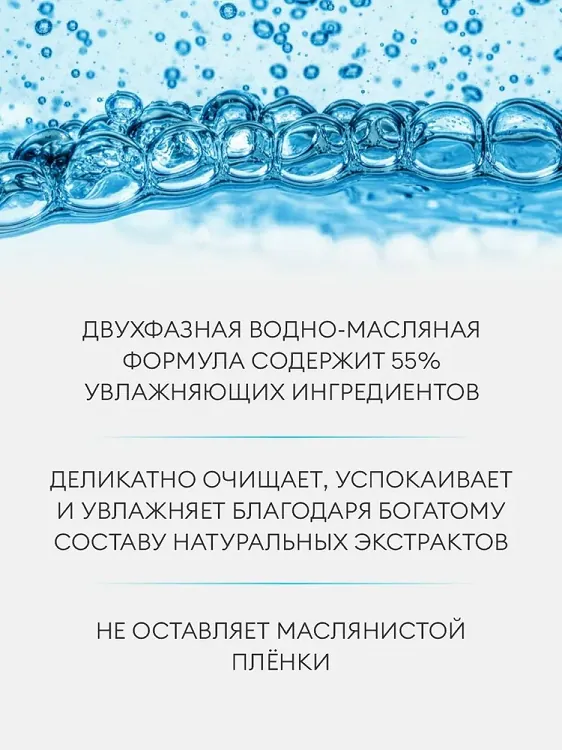 ДВУХФАЗНАЯ ВОДНО-МАСЛЯНАЯ ФОРМУЛА СОДЕРЖИТ 55% УВЛАЖНЯЮЩИХ ИНГРЕДИЕНТОВ

ДЕЛИКАТНО ОЧИЩАЕТ, УСПОКАИВАЕТ И УВЛАЖНЯЕТ БЛАГОДАРЯ БОГАТОМУ СОСТАВУ НАТУРАЛЬНЫХ ЭКСТРАКТОВ

НЕ ОСТАВЛЯЕТ МАСЛЯНИСТОЙ ПЛЁНКИ